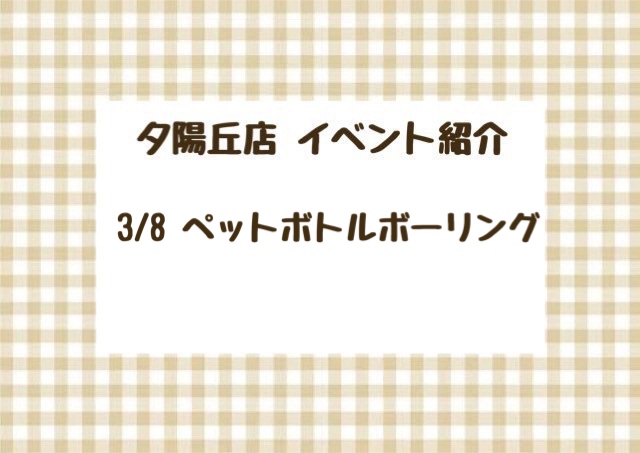 夕陽丘店 イベント紹介

3/8 ペットボトルボーリング